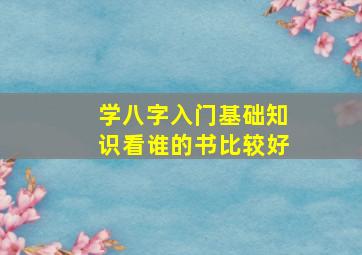 学八字入门基础知识看谁的书比较好